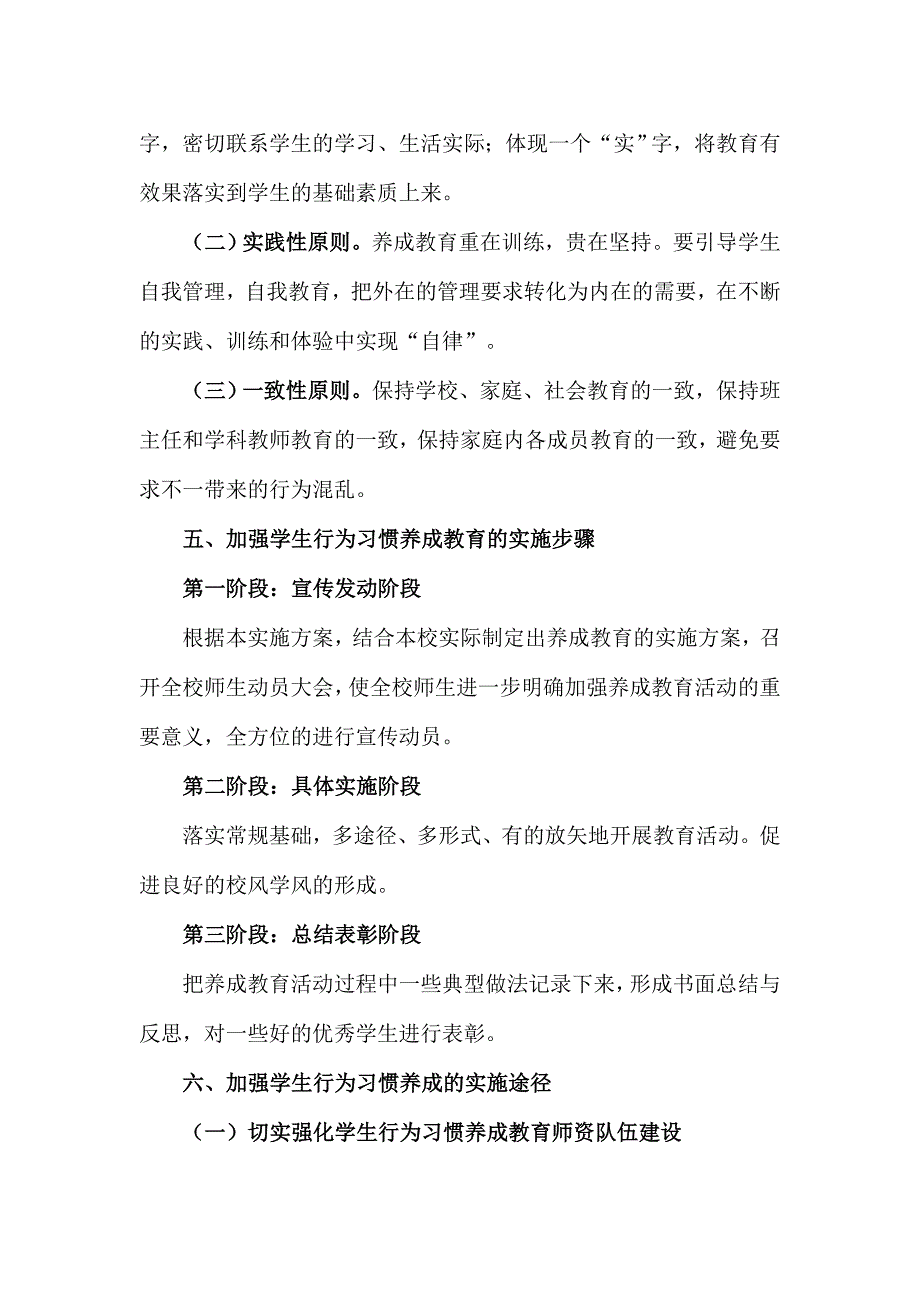 字，密切联系学生的学习、生活实际；体现一个“实”字，将教育有效果落实到学生的基础素质上来。

（二）实践性原则。养成教育重在训练，贵在坚持。要引导学生自我管理，自我教育，把外在的管理要求转化为内在的需要，在不断的实践、训练和体验中实现“自律”。

（三）一致性原则。保持学校、家庭、社会教育的一致，保持班主任和学科教师教育的一致，保持家庭内各成员教育的一致，避免要求不一带来的行为混乱。

五、加强学生行为习惯养成教育的实施步骤

第一阶段：宣传发动阶段

根据本实施方案，结合本校实际制定出养成教育的实施方案，召开全校师生动员大会，使全校师生进一步明确加强养成教育活动的重要意义，全方位的进行宣传动员。

第二阶段：具体实施阶段

落实常规基础，多途径、多形式、有的放矢地开展教育活动。促进良好的校风学风的形成。

第三阶段：总结表彰阶段

把养成教育活动过程中一些典型做法记录下来，形成书面总结与反思，对一些好的优秀学生进行表彰。

六、加强学生行为习惯养成的实施途径

（一）切实强化学生行为习惯养成教育师资队伍建设